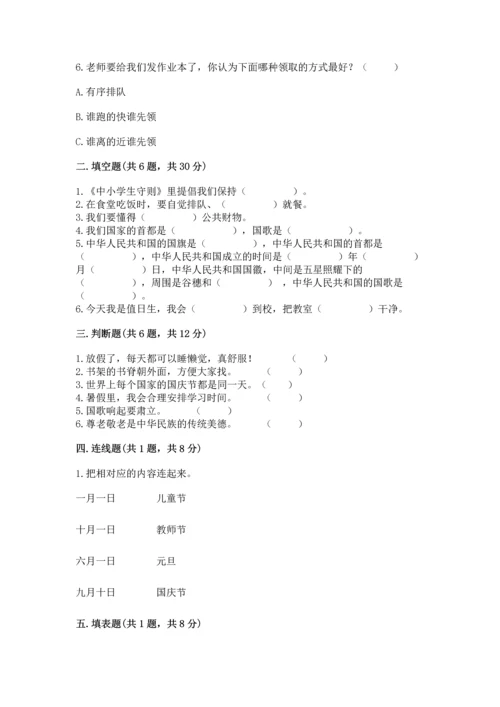 6.老师要给我们发作业本了，你认为下面哪种领取的方式最好？（　　）

A.有序排队

B.谁跑的快谁先领

C.谁离的近谁先领

二.填空题(共6题，共30分)

1.《中小学生守则》里提倡我们保持（　　　　）。
2.在食堂吃饭时，要自觉排队、（　　　　）就餐。
3.我们要懂得（　　　　）公共财物。
4.我们国家的首都是（　　　　），国歌是（　　　　）。
5.中华人民共和国的国旗是（　　　　），中华人民共和国的首都是（　　　　），中华人民共和国成立的时间是（　　　　）年（　　　　）月（　　　　）日，中华人民共和国国徽，中间是五星照耀下的（　　　　），周围是谷穗和（　　　　），中华人民共和国的国歌是（　　　　）。
6.今天我是值日生，我会（　　　　）到校，把教室（　　　　）干净。

三.判断题(共6题，共12分)

1.放假了，每天都可以睡懒觉，真舒服！　（　　）
2.书架的书脊朝外面，方便大家找。　（　　）
3.世界上每个国家的国庆节都是同一天。（　　）
4.暑假里，我会合理安排学习时间。　（　　）
5.国歌响起要肃立。　（　　）
6.尊老敬老是中华民族的传统美德。　（　　）

四.连线题(共1题，共8分)

1.把相对应的内容连起来。

一月一日　　儿童节

十月一日　　教师节

六月一日　　元旦

九月十日　　国庆节

五.填表题(共1题，共8分)